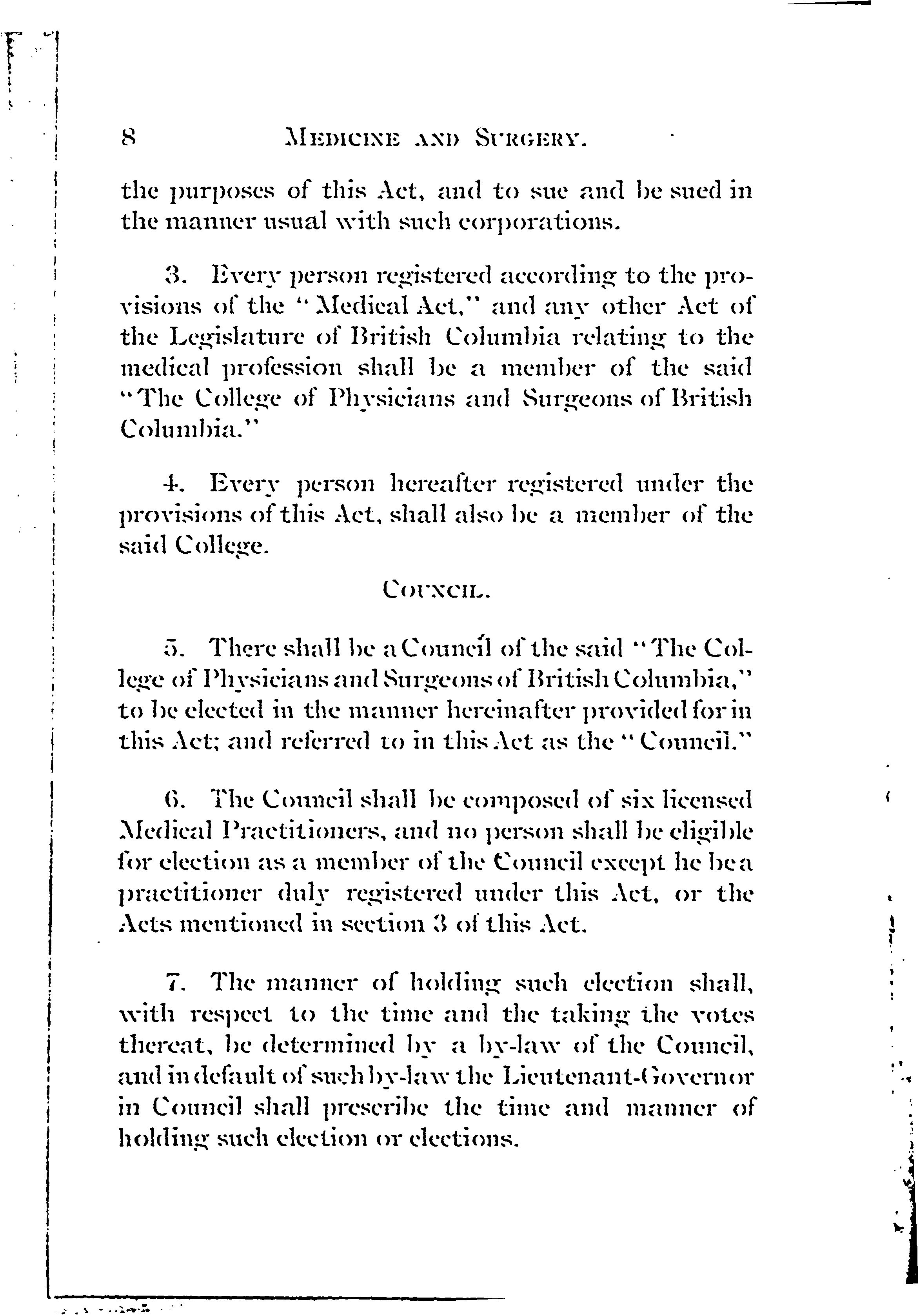 8 MEDICINE AND SURGERY.

the purposes of this Act, and to sue and be sued in the manner usual with such corporations.

3. Every person registered according to the provisions of the "Medical Act," and any other Act of the Legislature of British Columbia relating to the medical profession shall be a member of the said "The College of Physicians and Surgeons of British Columbia."

4. Every person hereafter registered under the provisions of this Act, shall also be a member of the said College.

COUNCIL.

5. There shall be a Council of the said "The College of Physicians and Surgeons of British Columbia," to be elected in the manner hereinafter provided for in this Act; and referred to in this Act as the "Council."

6. The Council shall be composed of six licensed Medical Practitioners, and no person shall be eligible for election as a member of the Council except he be a practitioner duly registered under this Act, or the Acts mentioned in section 3 of this Act.

7. The manner of holding such election shall, with respect to the time and the taking the votes thereat, be determined by a by-law of the Council, and in default of such by-law the Lieutenant-Governor in Council shall prescribe the time and manner of holding such election or elections.